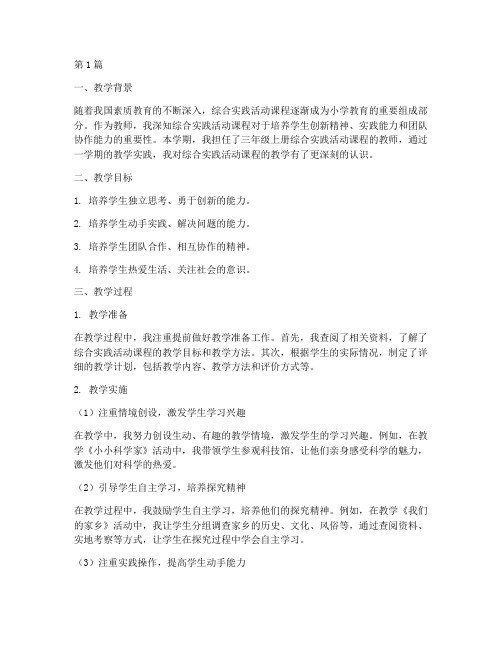 第1篇

一、教学背景

随着我国素质教育的不断深入，综合实践活动课程逐渐成为小学教育的重要组成部分。作为教师，我深知综合实践活动课程对于培养学生创新精神、实践能力和团队协作能力的重要性。本学期，我担任了三年级上册综合实践活动课程的教师，通过一学期的教学实践，我对综合实践活动课程的教学有了更深刻的认识。

二、教学目标

1. 培养学生独立思考、勇于创新的能力。

2. 培养学生动手实践、解决问题的能力。

3. 培养学生团队合作、相互协作的精神。

4. 培养学生热爱生活、关注社会的意识。

三、教学过程

1. 教学准备

在教学过程中，我注重提前做好教学准备工作。首先，我查阅了相关资料，了解了综合实践活动课程的教学目标和教学方法。其次，根据学生的实际情况，制定了详细的教学计划，包括教学内容、教学方法和评价方式等。

2. 教学实施

（1）注重情境创设，激发学生学习兴趣

在教学中，我努力创设生动、有趣的教学情境，激发学生的学习兴趣。例如，在教学《小小科学家》活动中，我带领学生参观科技馆，让他们亲身感受科学的魅力，激发他们对科学的热爱。

（2）引导学生自主学习，培养探究精神

在教学过程中，我鼓励学生自主学习，培养他们的探究精神。例如，在教学《我们的家乡》活动中，我让学生分组调查家乡的历史、文化、风俗等，通过查阅资料、实地考察等方式，让学生在探究过程中学会自主学习。

（3）注重实践操作，提高学生动手能力